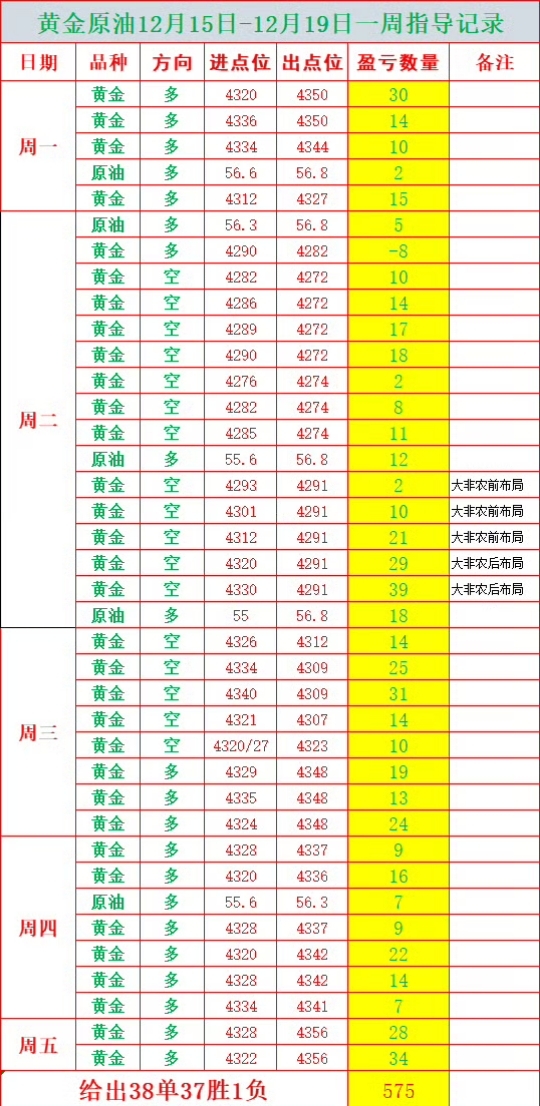 黄金原油12月15日-12月19日一周指导记录

| 日期 | 品种 | 方向 | 进点位 | 出点位 | 盈亏数量 | 备注 |
|---|---|---|---|---|---|---|
| 周一 | 黄金 | 多 | 4320 | 4350 | 30 | |
| | 黄金 | 多 | 4336 | 4350 | 14 | |
| | 黄金 | 多 | 4334 | 4344 | 10 | |
| | 原油 | 多 | 56.6 | 56.8 | 2 | |
| | 黄金 | 多 | 4312 | 4327 | 15 | |
| 周二 | 原油 | 多 | 56.3 | 56.8 | 5 | |
| | 黄金 | 多 | 4290 | 4282 | -8 | |
| | 黄金 | 空 | 4282 | 4272 | 10 | |
| | 黄金 | 空 | 4286 | 4272 | 14 | |
| | 黄金 | 空 | 4289 | 4272 | 17 | |
| | 黄金 | 空 | 4290 | 4272 | 18 | |
| | 黄金 | 空 | 4276 | 4274 | 2 | |
| | 黄金 | 空 | 4282 | 4274 | 8 | |
| | 黄金 | 空 | 4285 | 4274 | 11 | |
| | 原油 | 多 | 55.6 | 56.8 | 12 | |
| | 黄金 | 空 | 4293 | 4291 | 2 | 大非农前布局 |
| | 黄金 | 空 | 4301 | 4291 | 10 | 大非农前布局 |
| | 黄金 | 空 | 4312 | 4291 | 21 | 大非农前布局 |
| | 黄金 | 空 | 4320 | 4291 | 29 | 大非农后布局 |
| | 黄金 | 空 | 4330 | 4291 | 39 | 大非农后布局 |
| | 原油 | 多 | 55 | 56.8 | 18 | |
| 周三 | 黄金 | 空 | 4326 | 4312 | 14 | |
| | 黄金 | 空 | 4334 | 4309 | 25 | |
| | 黄金 | 空 | 4340 | 4309 | 31 | |
| | 黄金 | 空 | 4321 | 4307 | 14 | |
| | 黄金 | 空 | 4320/27 | 4323 | 10 | |
| | 黄金 | 多 | 4329 | 4348 | 19 | |
| | 黄金 | 多 | 4335 | 4348 | 13 | |
| | 黄金 | 多 | 4324 | 4348 | 24 | |
| 周四 | 黄金 | 多 | 4328 | 4337 | 9 | |
| | 黄金 | 多 | 4320 | 4336 | 16 | |
| | 原油 | 多 | 55.6 | 56.3 | 7 | |
| | 黄金 | 多 | 4328 | 4337 | 9 | |
| | 黄金 | 多 | 4320 | 4342 | 22 | |
| | 黄金 | 多 | 4328 | 4342 | 14 | |
| | 黄金 | 多 | 4334 | 4341 | 7 | |
| 周五 | 黄金 | 多 | 4328 | 4356 | 28 | |
| | 黄金 | 多 | 4322 | 4356 | 34 | |
| 给出38单37胜1负 | | | | | 575 | |